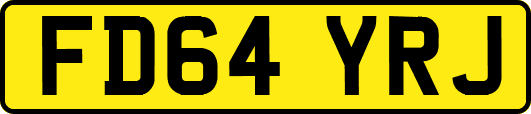 FD64 YRJ